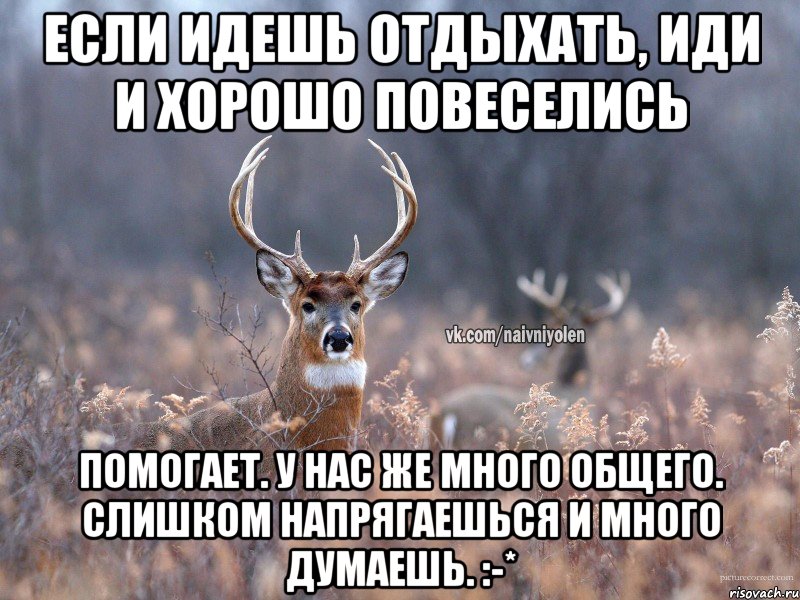 ЕСЛИ ИДЕШЬ ОТДЫХАТЬ, ИДИ И ХОРОШО ПОВЕСЕЛИСЬ

vk.com/naivniyolen

ПОМОГАЕТ. У НАС ЖЕ МНОГО ОБЩЕГО. СЛИШКОМ НАПРЯГАЕШЬСЯ И МНОГО ДУМАЕШЬ. :-*

picturecorrect.com

risovach.ru